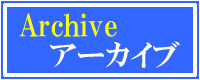 Archive
アーカイブ